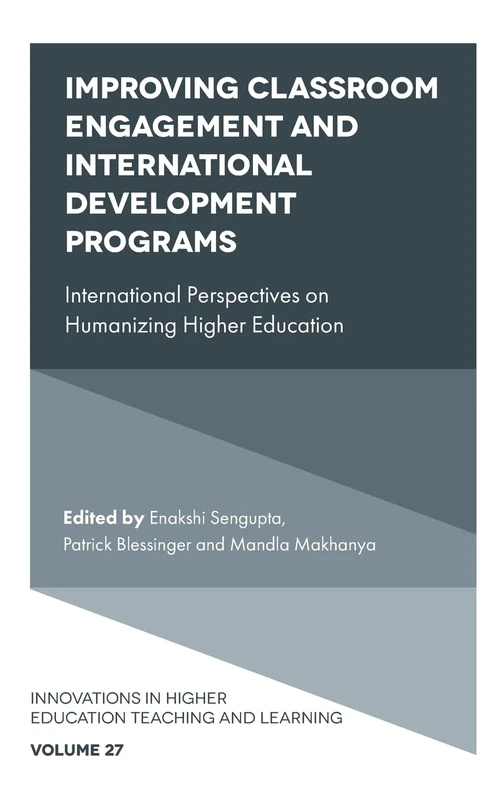 IMPROVING CLASSROOM ENGAGEMENT AND INTERNATIONAL DEVELOPMENT PROGRAMS

International Perspectives on Humanizing Higher Education

Edited by Enakshi Sengupta, Patrick Blessinger and Mandla Makhanya

INNOVATIONS IN HIGHER EDUCATION TEACHING AND LEARNING

VOLUME 27